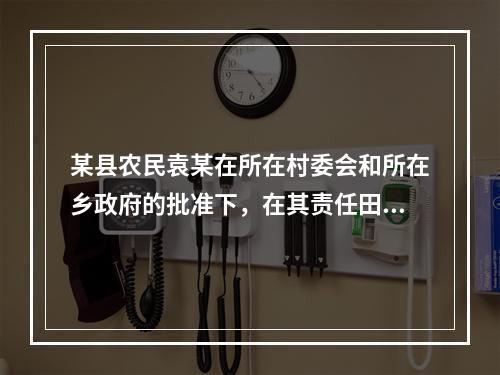 某县农民袁某在所在村委会和所在乡政府的批准下，在其责任田...